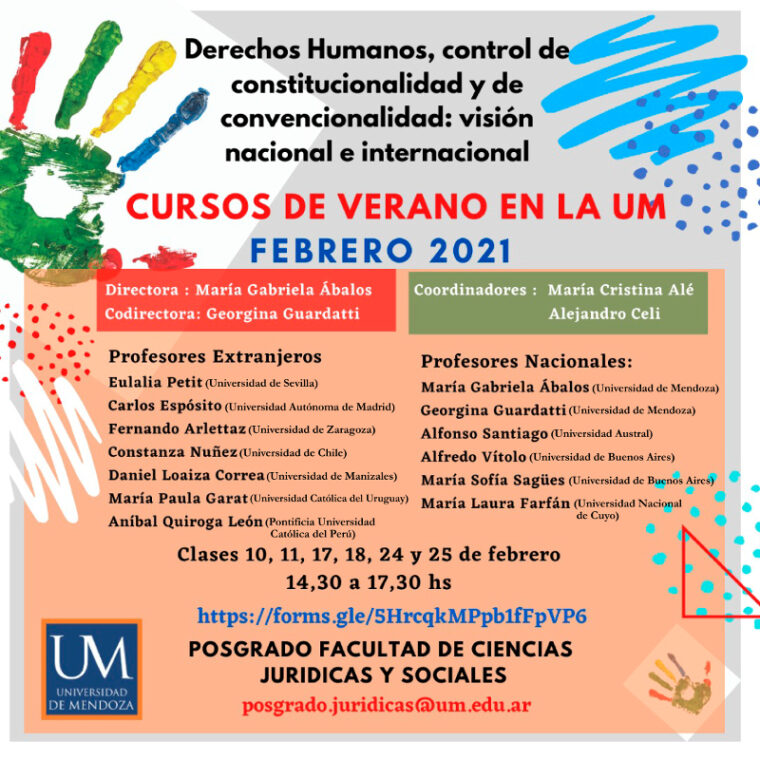 Derechos Humanos, control de constitucionalidad y de convencionalidad: visión nacional e internacional

CURSOS DE VERANO EN LA UM
FEBRERO 2021

Directora : María Gabriela Ábalos
Codirectora: Georgina Guardatti

Coordinadores : María Cristina Alé
Alejandro Celi

Profesores Extranjeros
Eulalia Petit (Universidad de Sevilla)
Carlos Espósito (Universidad Autónoma de Madrid)
Fernando Arlettaz (Universidad de Zaragoza)
Constanza Nuñez (Universidad de Chile)
Daniel Loaiza Correa (Universidad de Manizales)
María Paula Garat (Universidad Católica del Uruguay)
Aníbal Quiroga León (Pontificia Universidad Católica del Perú)

Profesores Nacionales:
María Gabriela Ábalos (Universidad de Mendoza)
Georgina Guardatti (Universidad de Mendoza)
Alfonso Santiago (Universidad Austral)
Alfredo Vítolo (Universidad de Buenos Aires)
María Sofía Sagües (Universidad de Buenos Aires)
María Laura Farfán (Universidad Nacional de Cuyo)

Clases 10, 11, 17, 18, 24 y 25 de febrero
14,30 a 17,30 hs

https://forms.gle/5HrcqkMPpb1fFpVP6

UM
UNIVERSIDAD DE MENDOZA

POSGRADO FACULTAD DE CIENCIAS JURIDICAS Y SOCIALES
posgrado.juridicas@um.edu.ar